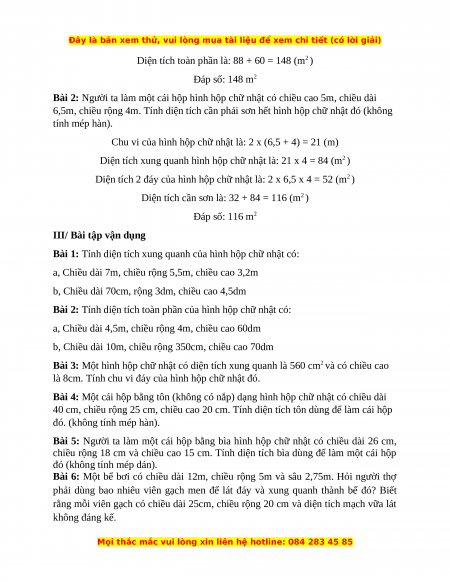 Đây là bản xem thử, vui lòng mua tài liệu để xem chi tiết (có lời giải)

Diện tích toàn phần là: 88 + 60 = 148 ($m^2$)

Đáp số: 148 $m^2$

**Bài 2:** Người ta làm một cái hộp hình hộp chữ nhật có chiều cao 5m, chiều dài 6,5m, chiều rộng 4m. Tính diện tích cần phải sơn hết hình hộp chữ nhật đó (không tính mép hàn).

Chu vi của hình hộp chữ nhật là: 2 x (6,5 + 4) = 21 (m)

Diện tích xung quanh hình hộp chữ nhật là: 21 x 4 = 84 ($m^2$)

Diện tích 2 đáy của hình hộp chữ nhật là: 2 x 6,5 x 4 = 52 ($m^2$)

Diện tích cần sơn là: 32 + 84 = 116 ($m^2$)

Đáp số: 116 $m^2$

**III/ Bài tập vận dụng**

**Bài 1:** Tính diện tích xung quanh của hình hộp chữ nhật có:

a, Chiều dài 7m, chiều rộng 5,5m, chiều cao 3,2m

b, Chiều dài 70cm, rộng 3dm, chiều cao 4,5dm

**Bài 2:** Tính diện tích toàn phần của hình hộp chữ nhật có:

a, Chiều dài 4,5m, chiều rộng 4m, chiều cao 60dm

b, Chiều dài 10m, chiều rộng 350cm, chiều cao 70dm

**Bài 3:** Một hình hộp chữ nhật có diện tích xung quanh là 560 $cm^2$ và có chiều cao là 8cm. Tính chu vi đáy của hình hộp chữ nhật đó.

**Bài 4:** Một cái hộp bằng tôn (không có nắp) dạng hình hộp chữ nhật có chiều dài 40 cm, chiều rộng 25 cm, chiều cao 20 cm. Tính diện tích tôn dùng để làm cái hộp đó. (không tính mép hàn).

**Bài 5:** Người ta làm một cái hộp bằng bìa hình hộp chữ nhật có chiều dài 26 cm, chiều rộng 18 cm và chiều cao 15 cm. Tính diện tích bìa dùng để làm một cái hộp đó (không tính mép dán).
**Bài 6:** Một bể bơi có chiều dài 12m, chiều rộng 5m và sâu 2,75m. Hỏi người thợ phải dùng bao nhiêu viên gạch men để lát đáy và xung quanh thành bể đó? Biết rằng mỗi viên gạch có chiều dài 25cm, chiều rộng 20 cm và diện tích mạch vữa lát không đáng kể.

Mọi thắc mắc vui lòng xin liên hệ hotline: 084 283 45 85